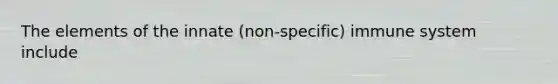 The elements of the innate (non-specific) immune system include